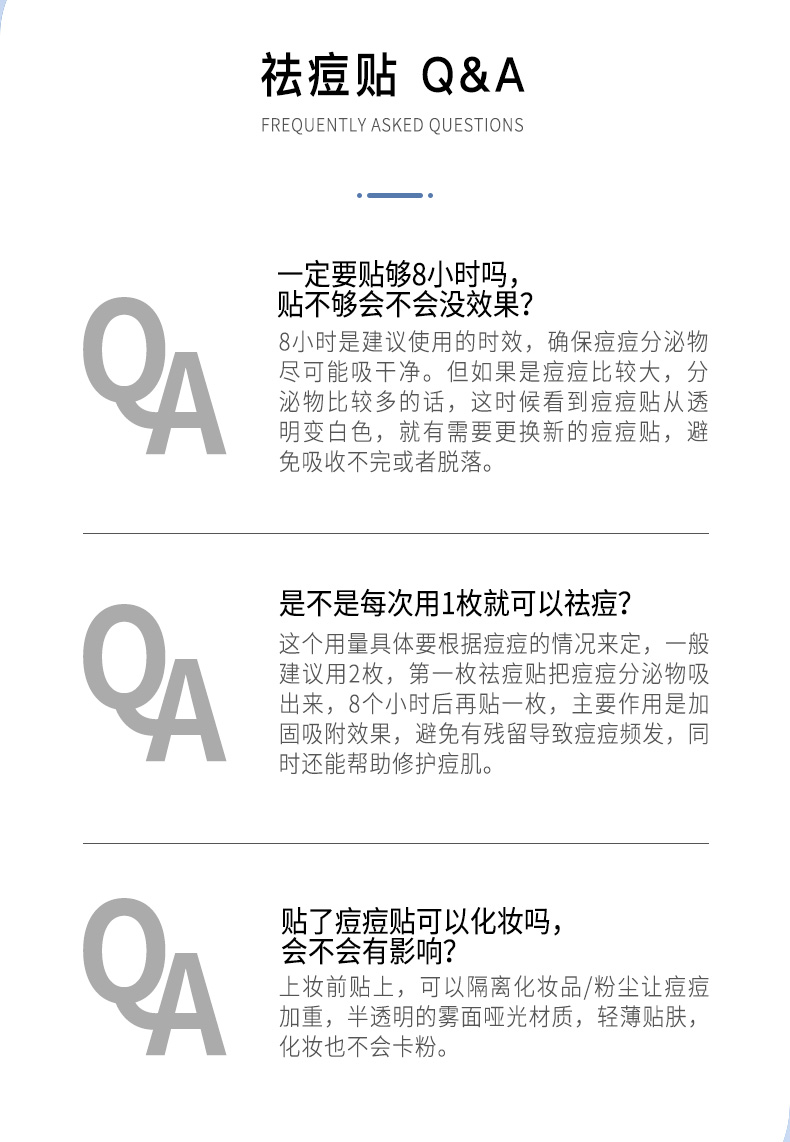 祛痘贴 Q&A

FREQUENTLY ASKED QUESTIONS

QA

一定要贴够8小时吗，贴不够会不会没效果？

8小时是建议使用的时效，确保痘痘分泌物尽可能吸干净。但如果是痘痘比较大，分泌物比较多的话，这时候看到痘痘贴从透明变白色，就有需要更换新的痘痘贴，避免吸收不完或者脱落。

QA

是不是每次用1枚就可以祛痘？

这个用量具体要根据痘痘的情况来定，一般建议用2枚，第一枚祛痘贴把痘痘分泌物吸出来，8个小时后再贴一枚，主要作用是加固吸附效果，避免有残留导致痘痘频发，同时还能帮助修护痘肌。

QA

贴了痘痘贴可以化妆吗，会不会有影响？

上妆前贴上，可以隔离化妆品/粉尘让痘痘加重，半透明的雾面哑光材质，轻薄贴肤，化妆也不会卡粉。